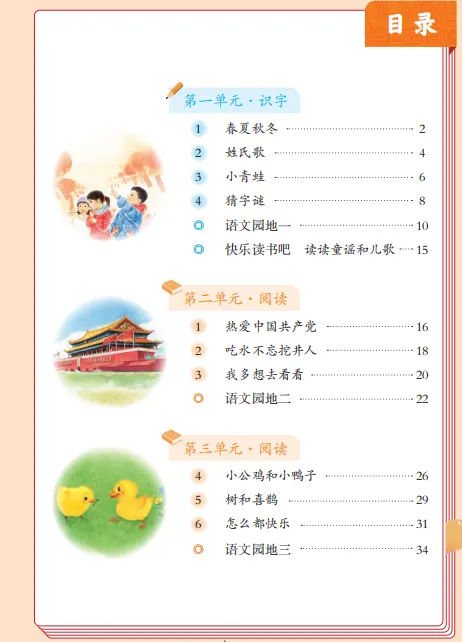 目录

第一单元·识字

1 春夏秋冬 2

2 姓氏歌 4

3 小青蛙 6

4 猜字谜 8

◎ 语文园地一 10

◎ 快乐读书吧 读读童谣和儿歌 15

第二单元·阅读

1 热爱中国共产党 16

2 吃水不忘挖井人 18

3 我多想去看看 20

◎ 语文园地二 22

第三单元·阅读

4 小公鸡和小鸭子 26

5 树和喜鹊 29

6 怎么都快乐 31

◎ 语文园地三 34